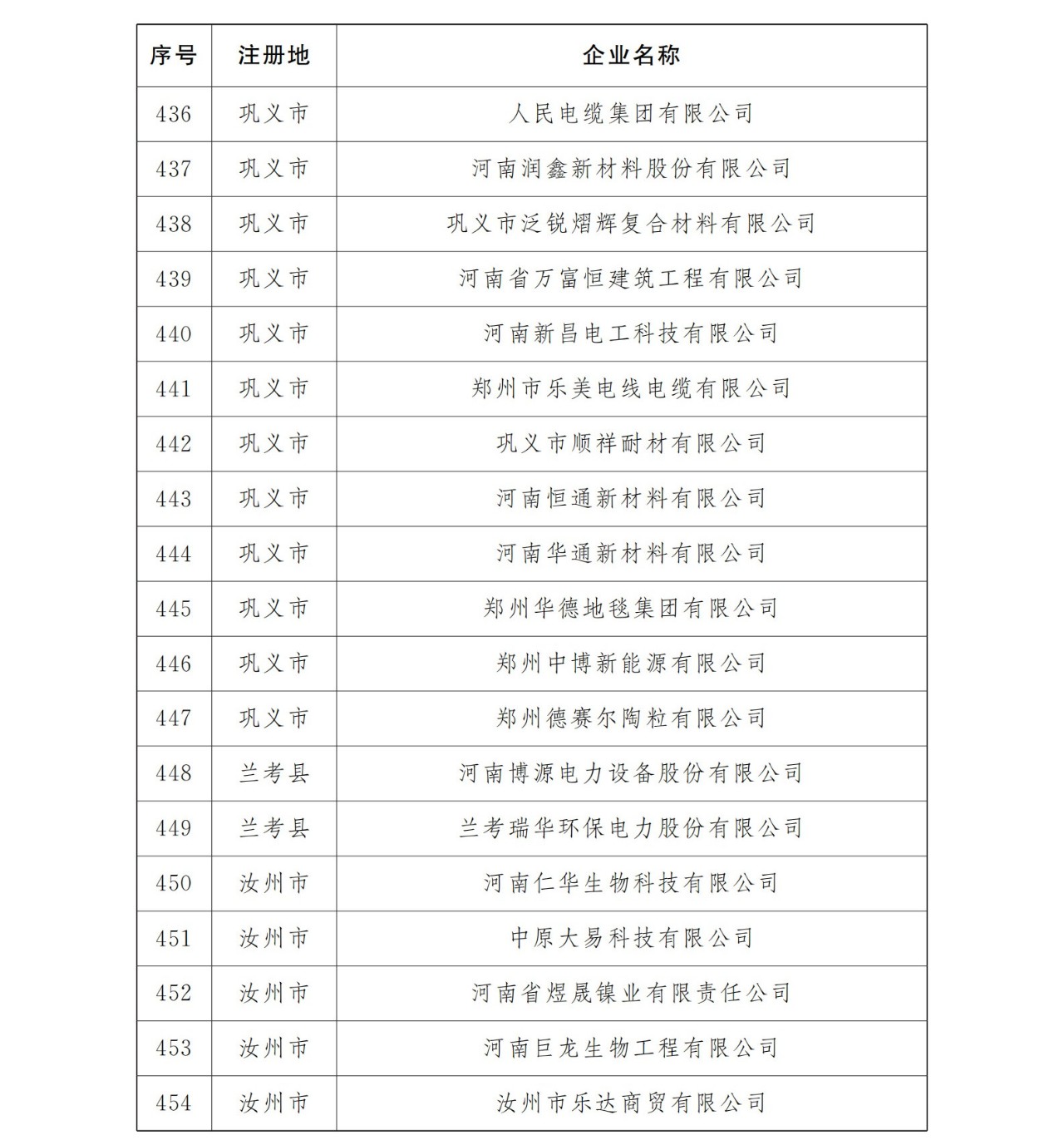 | 序号 | 注册地 | 企业名称 |
|---|---|---|
| 436 | 巩义市 | 人民电缆集团有限公司 |
| 437 | 巩义市 | 河南润鑫新材料股份有限公司 |
| 438 | 巩义市 | 巩义市泛锐熠辉复合材料有限公司 |
| 439 | 巩义市 | 河南省万富恒建筑工程有限公司 |
| 440 | 巩义市 | 河南新昌电工科技有限公司 |
| 441 | 巩义市 | 郑州市乐美电线电缆有限公司 |
| 442 | 巩义市 | 巩义市顺祥耐材有限公司 |
| 443 | 巩义市 | 河南恒通新材料有限公司 |
| 444 | 巩义市 | 河南华通新材料有限公司 |
| 445 | 巩义市 | 郑州华德地毯集团有限公司 |
| 446 | 巩义市 | 郑州中博新能源有限公司 |
| 447 | 巩义市 | 郑州德赛尔陶粒有限公司 |
| 448 | 兰考县 | 河南博源电力设备股份有限公司 |
| 449 | 兰考县 | 兰考瑞华环保电力股份有限公司 |
| 450 | 汝州市 | 河南仁华生物科技有限公司 |
| 451 | 汝州市 | 中原大易科技有限公司 |
| 452 | 汝州市 | 河南省煜晟镍业有限责任公司 |
| 453 | 汝州市 | 河南巨龙生物工程有限公司 |
| 454 | 汝州市 | 汝州市乐达商贸有限公司 |